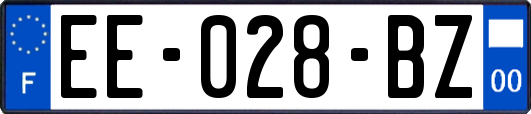 F

EE-028-BZ

00